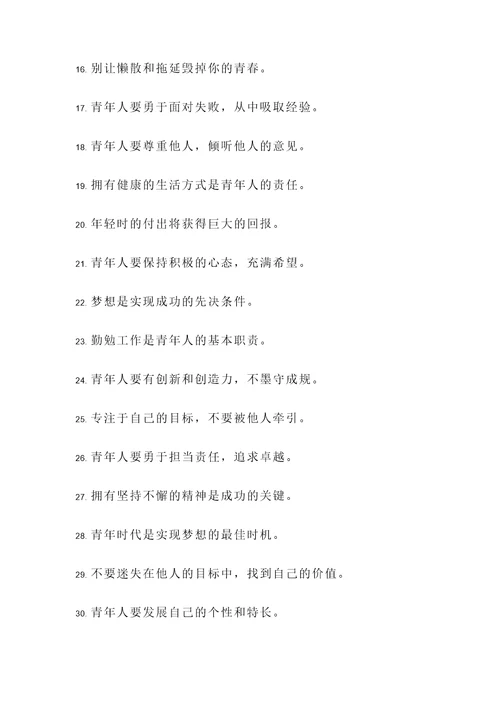 16. 别让懒散和拖延毁掉你的青春。

17. 青年人要勇于面对失败，从中吸取经验。

18. 青年人要尊重他人，倾听他人的意见。

19. 拥有健康的生活方式是青年人的责任。

20. 年轻时的付出将获得巨大的回报。

21. 青年人要保持积极的心态，充满希望。

22. 梦想是实现成功的先决条件。

23. 勤勉工作是青年人的基本职责。

24. 青年人要有创新和创造力，不墨守成规。

25. 专注于自己的目标，不要被他人牵引。

26. 青年人要勇于担当责任，追求卓越。

27. 拥有坚持不懈的精神是成功的关键。

28. 青年时代是实现梦想的最佳时机。

29. 不要迷失在他人的目标中，找到自己的价值。

30. 青年人要发展自己的个性和特长。